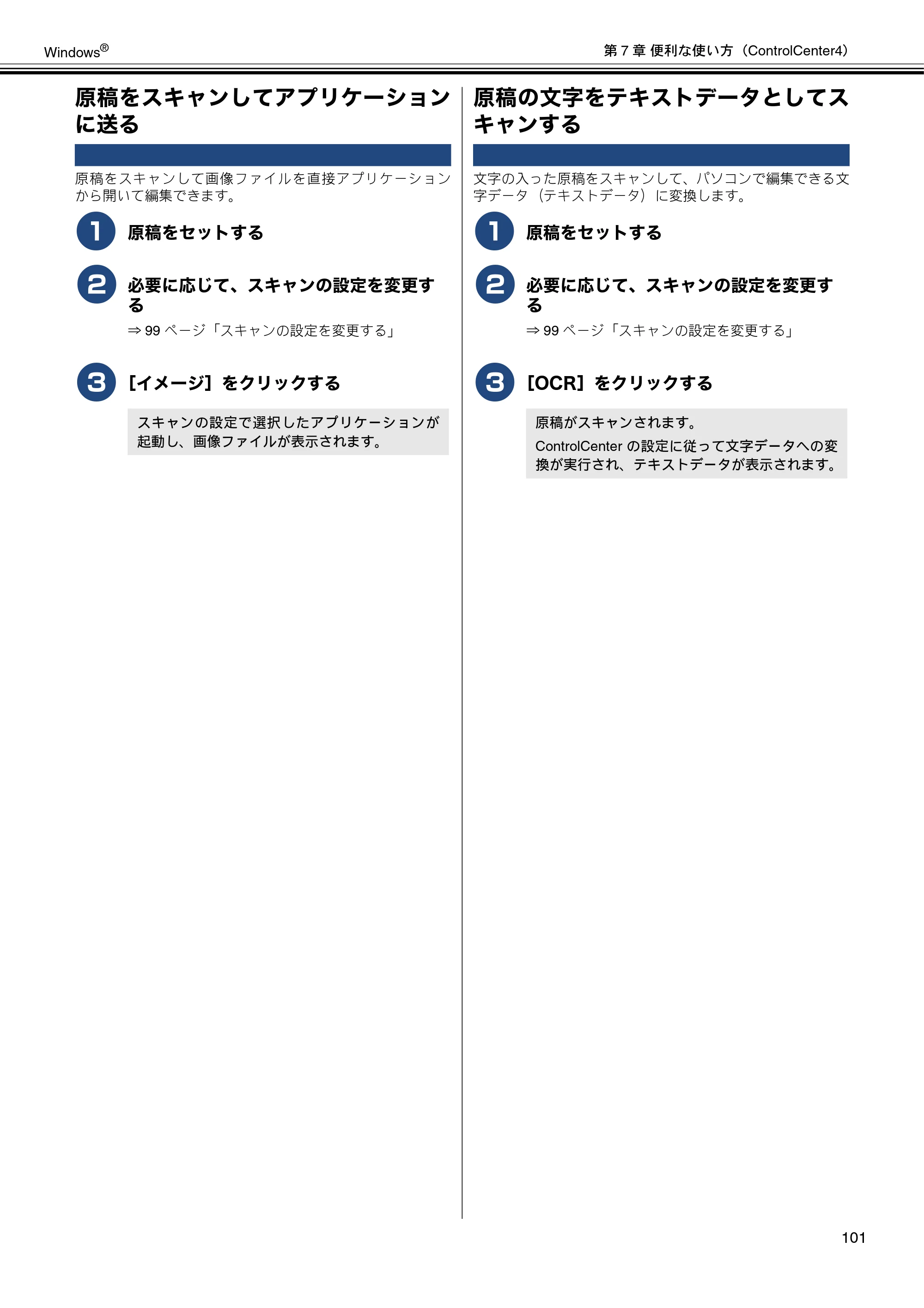 Windows®

第7章 便利な使い方（ControlCenter4）

原稿をスキャンしてアプリケーションに送る

原稿をスキャンして画像ファイルを直接アプリケーションから開いて編集できます。

1 原稿をセットする

2 必要に応じて、スキャンの設定を変更する

⇒99ページ「スキャンの設定を変更する」

3 [イメージ]をクリックする

スキャンの設定で選択したアプリケーションが起動し、画像ファイルが表示されます。

原稿の文字をテキストデータとしてスキャンする

文字の入った原稿をスキャンして、パソコンで編集できる文字データ（テキストデータ）に変換します。

1 原稿をセットする

2 必要に応じて、スキャンの設定を変更する

⇒99ページ「スキャンの設定を変更する」

3 [OCR]をクリックする

原稿がスキャンされます。

ControlCenterの設定に従って文字データへの変換が実行され、テキストデータが表示されます。

101